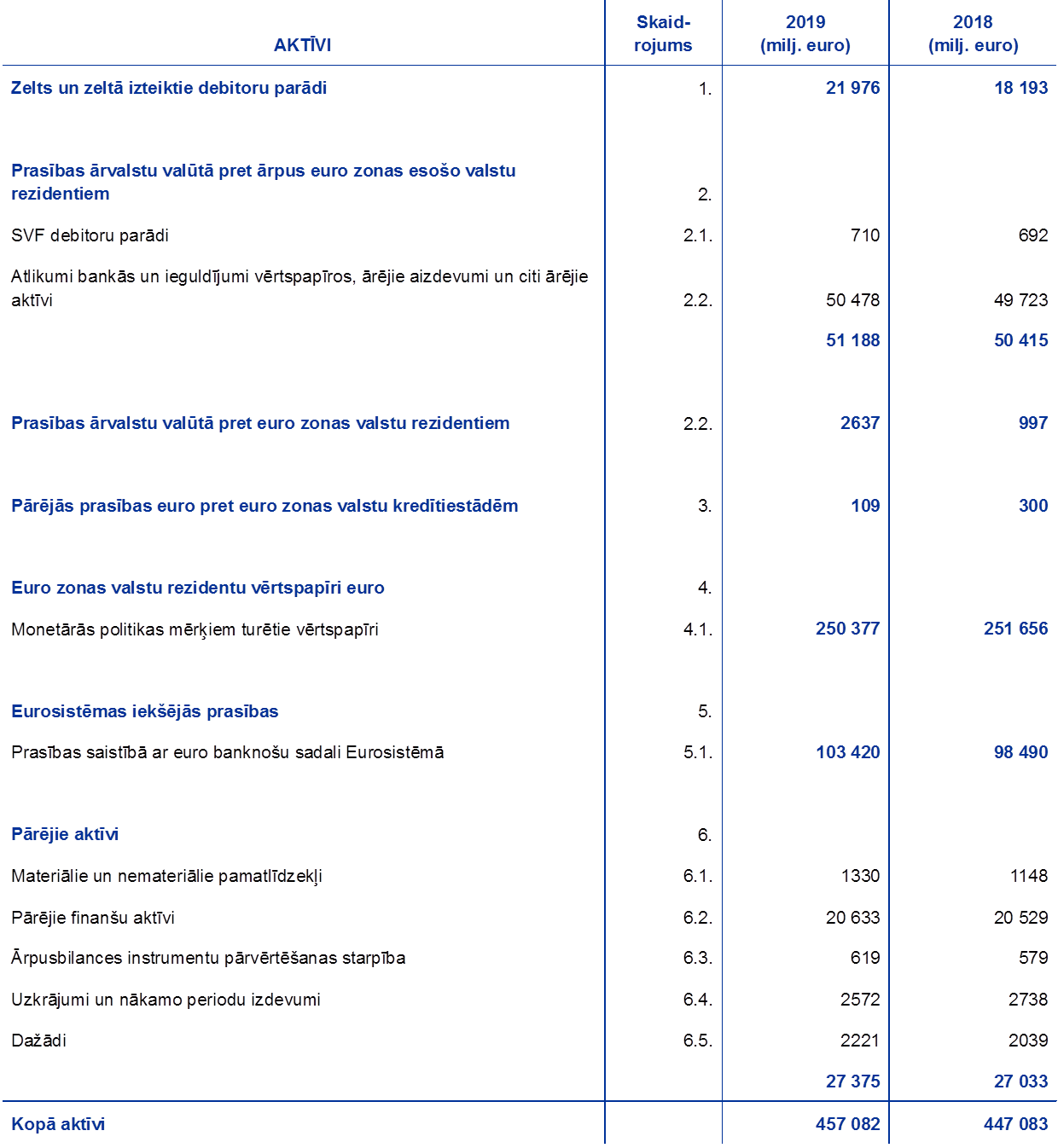 | AKTĪVI | Skaidrojums | 2019 (milj. euro) | 2018 (milj. euro) |
|---|---|---|---|
| Zelts un zeltā izteiktie debitoru parādi | 1. | 21 976 | 18 193 |
| Prasības ārvalstu valūtā pret ārpus euro zonas esošo valstu rezidentiem | 2. | | |
| SVF debitoru parādi | 2.1. | 710 | 692 |
| Atlikumi bankās un ieguldījumi vērtspapīros, ārējie aizdevumi un citi ārējie aktīvi | 2.2. | 50 478 | 49 723 |
| | | 51 188 | 50 415 |
| Prasības ārvalstu valūtā pret euro zonas valstu rezidentiem | 2.2. | 2637 | 997 |
| Pārējās prasības euro pret euro zonas valstu kredītiestādēm | 3. | 109 | 300 |
| Euro zonas valstu rezidentu vērtspapīri euro | 4. | | |
| Monetārās politikas mērķiem turētie vērtspapīri | 4.1. | 250 377 | 251 656 |
| Eurosistēmas iekšējās prasības | 5. | | |
| Prasības saistībā ar euro banknošu sadali Eurosistēmā | 5.1. | 103 420 | 98 490 |
| Pārējie aktīvi | 6. | | |
| Materiālie un nemateriālie pamatlīdzekļi | 6.1. | 1330 | 1148 |
| Pārējie finanšu aktīvi | 6.2. | 20 633 | 20 529 |
| Ārpusbilances instrumentu pārvērtēšanas starpība | 6.3. | 619 | 579 |
| Uzkrājumi un nākamo periodu izdevumi | 6.4. | 2572 | 2738 |
| Dažādi | 6.5. | 2221 | 2039 |
| | | 27 375 | 27 033 |
| Kopā aktīvi | | 457 082 | 447 083 |